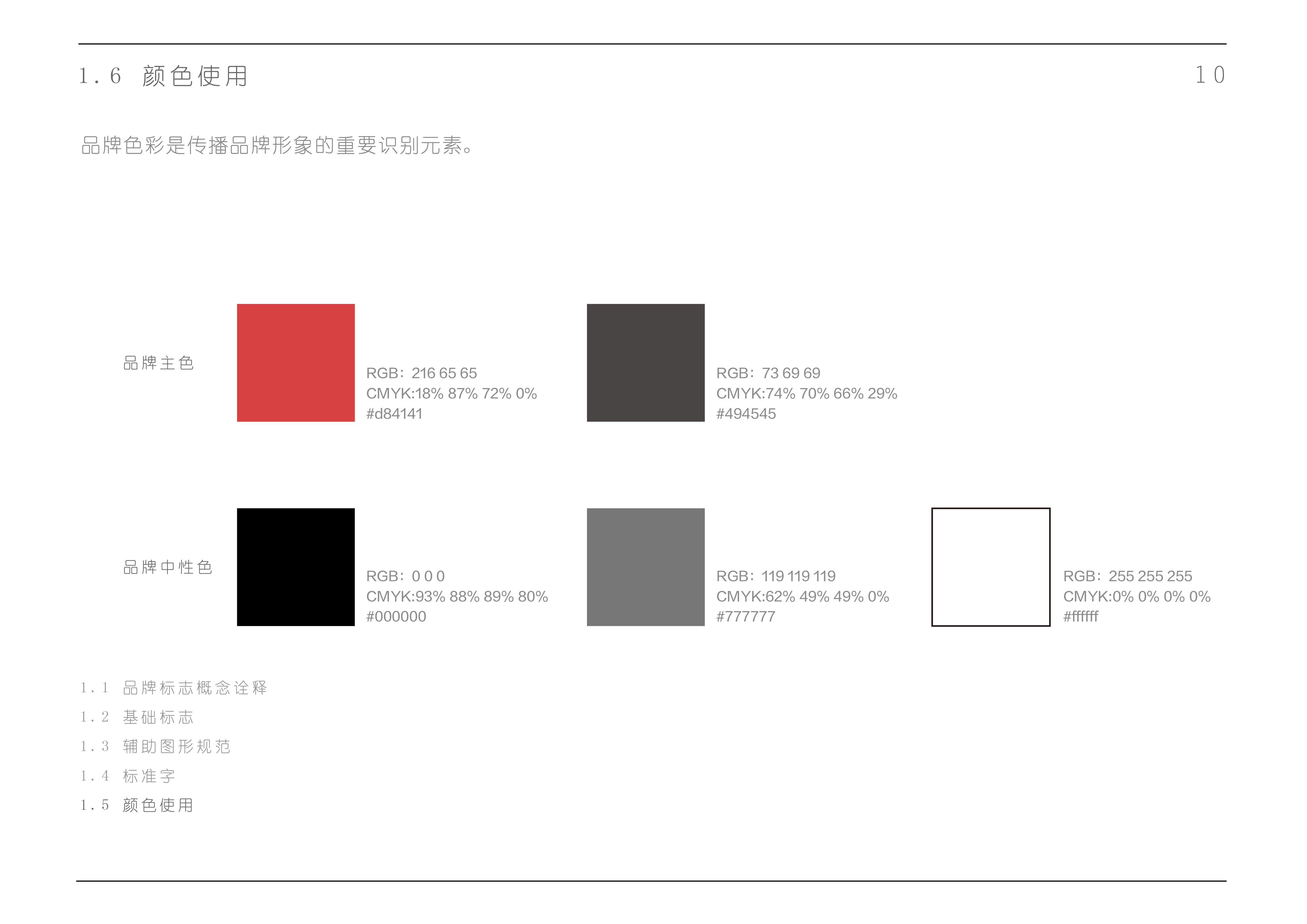 1.6 颜色使用

10

品牌色彩是传播品牌形象的重要识别元素。

品牌主色

RGB：216 65 65
CMYK:18% 87% 72% 0%
#d84141

RGB：73 69 69
CMYK:74% 70% 66% 29%
#494545

品牌中性色

RGB：0 0 0
CMYK:93% 88% 89% 80%
#000000

RGB：119 119 119
CMYK:62% 49% 49% 0%
#777777

RGB：255 255 255
CMYK:0% 0% 0% 0%
#ffffff

1.1 品牌标志概念诠释
1.2 基础标志
1.3 辅助图形规范
1.4 标准字
1.5 颜色使用